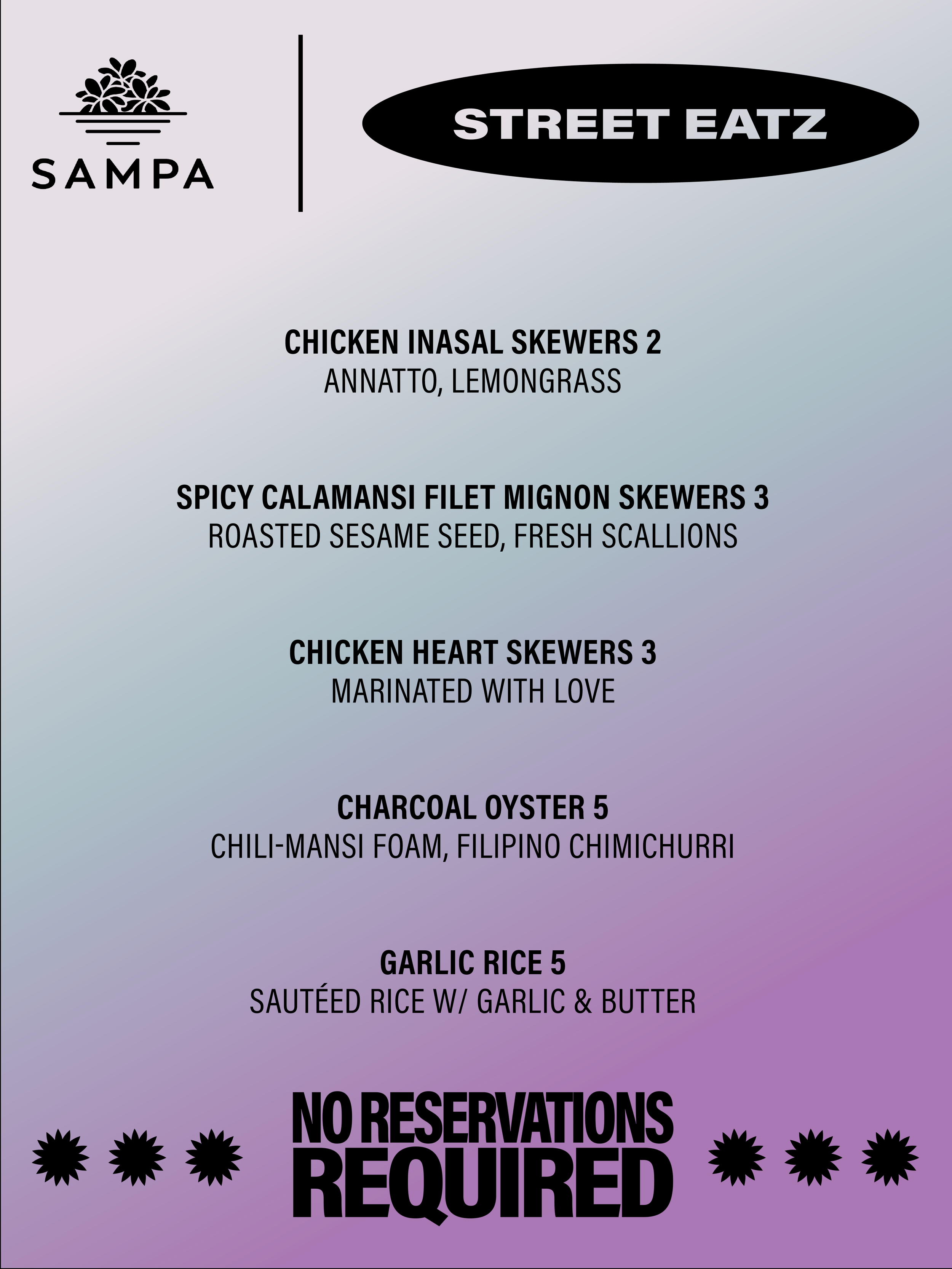 SAMPA

STREET EATZ

CHICKEN INASAL SKEWERS 2
ANNATTO, LEMONGRASS

SPICY CALAMANSI FILET MIGNON SKEWERS 3
ROASTED SESAME SEED, FRESH SCALLIONS

CHICKEN HEART SKEWERS 3
MARINATED WITH LOVE

CHARCOAL OYSTER 5
CHILI-MANSI FOAM, FILIPINO CHIMICHURRI

GARLIC RICE 5
SAUTÉED RICE W/ GARLIC & BUTTER

NO RESERVATIONS REQUIRED